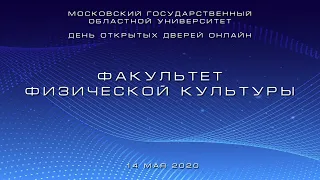 МОСКОВСКИЙ ГОСУДАРСТВЕННЫЙ ОБЛАСТНОЙ УНИВЕРСИТЕТ

ДЕНЬ ОТКРЫТЫХ ДВЕРЕЙ ОНЛАЙН

ФАКУЛЬТЕТ ФИЗИЧЕСКОЙ КУЛЬТУРЫ

14 МАЯ 2020